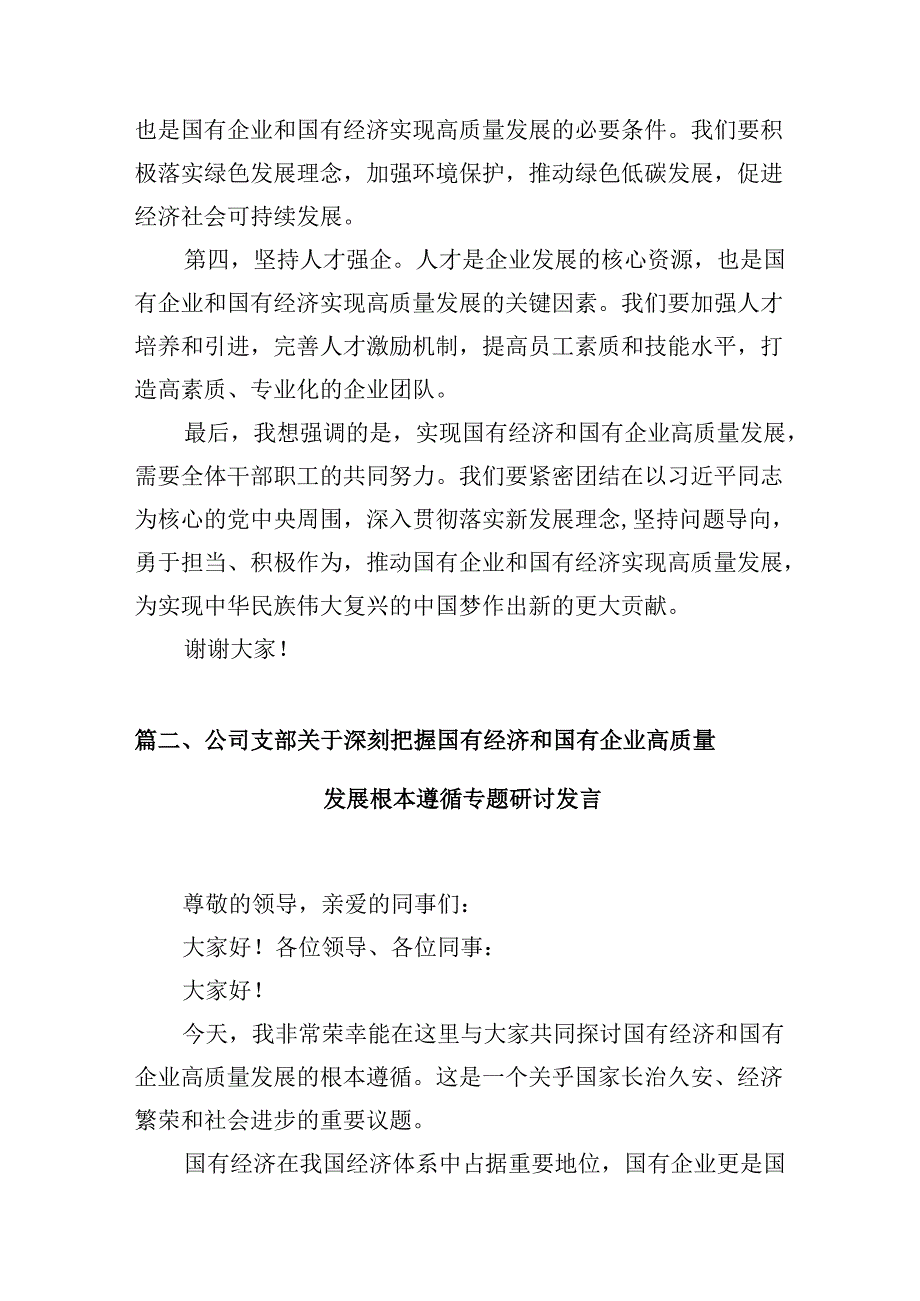 也是国有企业和国有经济实现高质量发展的必要条件。我们要积极落实绿色发展理念，加强环境保护，推动绿色低碳发展，促进经济社会可持续发展。

第四，坚持人才强企。人才是企业发展的核心资源，也是国有企业和国有经济实现高质量发展的关键因素。我们要加强人才培养和引进，完善人才激励机制，提高员工素质和技能水平，打造高素质、专业化的企业团队。

最后，我想强调的是，实现国有经济和国有企业高质量发展，需要全体干部职工的共同努力。我们要紧密团结在以习近平同志为核心的党中央周围，深入贯彻落实新发展理念，坚持问题导向，勇于担当、积极作为，推动国有企业和国有经济实现高质量发展，为实现中华民族伟大复兴的中国梦作出新的更大贡献。

谢谢大家！

篇二、公司支部关于深刻把握国有经济和国有企业高质量发展根本遵循专题研讨发言

尊敬的领导，亲爱的同事们：

大家好！各位领导、各位同事：

大家好！

今天，我非常荣幸能在这里与大家共同探讨国有经济和国有企业高质量发展的根本遵循。这是一个关乎国家长治久安、经济繁荣和社会进步的重要议题。

国有经济在我国经济体系中占据重要地位，国有企业更是国